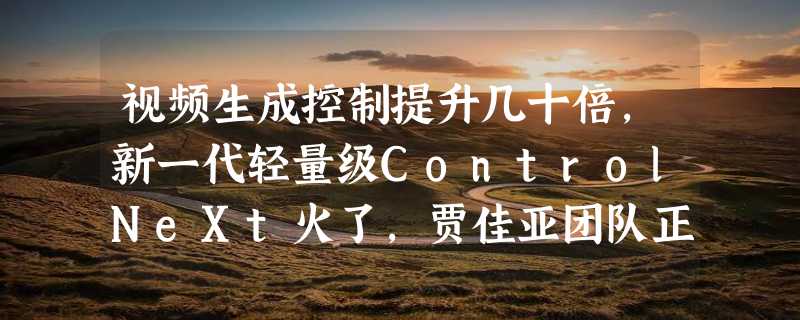 视频生成控制提升几十倍，新一代轻量级ControlNeXt火了，贾佳亚团队正